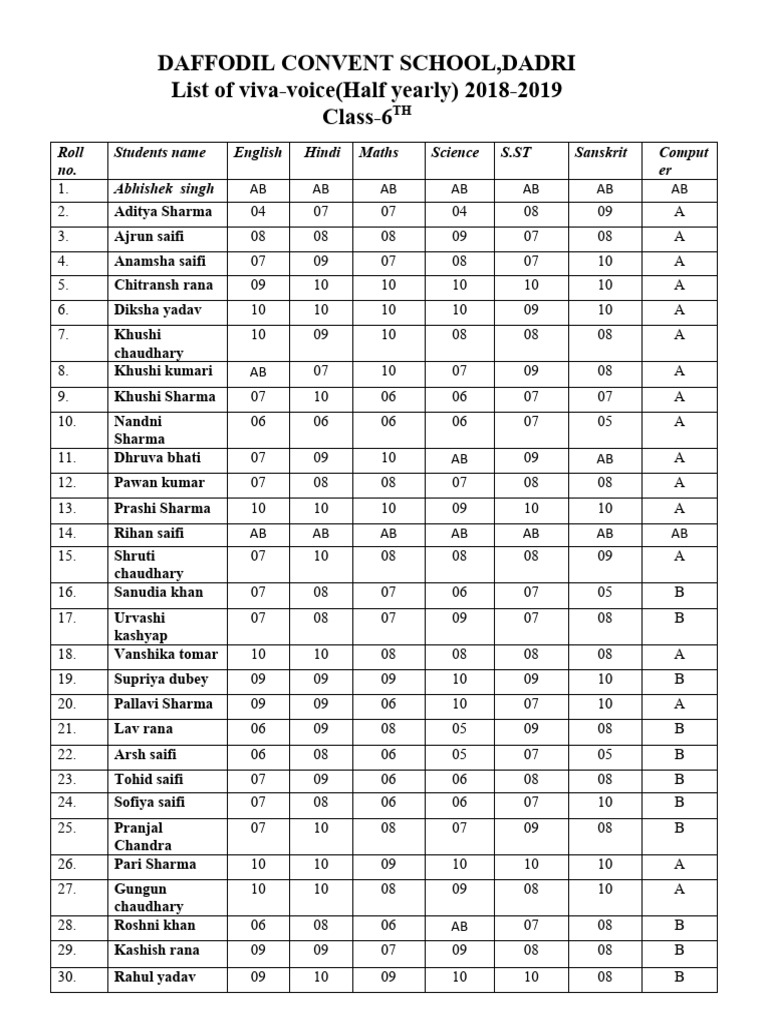 DAFFODIL CONVENT SCHOOL,DADRI
List of viva-voice(Half yearly) 2018-2019
Class-6$^{TH}$

| Roll no. | Students name | English | Hindi | Maths | Science | S.ST | Sanskrit | Computer |
|---|---|---|---|---|---|---|---|---|
| 1. | Abhishek singh | AB | AB | AB | AB | AB | AB | AB |
| 2. | Aditya Sharma | 04 | 07 | 07 | 04 | 08 | 09 | A |
| 3. | Ajrun saifi | 08 | 08 | 08 | 09 | 07 | 08 | A |
| 4. | Anamsha saifi | 07 | 09 | 07 | 08 | 07 | 10 | A |
| 5. | Chitransh rana | 09 | 10 | 10 | 10 | 10 | 10 | A |
| 6. | Diksha yadav | 10 | 10 | 10 | 10 | 09 | 10 | A |
| 7. | Khushi chaudhary | 10 | 09 | 10 | 08 | 08 | 08 | A |
| 8. | Khushi kumari | AB | 07 | 10 | 07 | 09 | 08 | A |
| 9. | Khushi Sharma | 07 | 10 | 06 | 06 | 07 | 07 | A |
| 10. | Nandni Sharma | 06 | 06 | 06 | 06 | 07 | 05 | A |
| 11. | Dhruva bhati | 07 | 09 | 10 | AB | 09 | AB | A |
| 12. | Pawan kumar | 07 | 08 | 08 | 07 | 08 | 08 | A |
| 13. | Prashi Sharma | 10 | 10 | 10 | 09 | 10 | 10 | A |
| 14. | Rihan saifi | AB | AB | AB | AB | AB | AB | AB |
| 15. | Shruti chaudhary | 07 | 10 | 08 | 08 | 08 | 09 | A |
| 16. | Sanudia khan | 07 | 08 | 07 | 06 | 07 | 05 | B |
| 17. | Urvashi kashyap | 07 | 08 | 07 | 09 | 07 | 08 | B |
| 18. | Vanshika tomar | 10 | 10 | 08 | 08 | 08 | 08 | A |
| 19. | Supriya dubey | 09 | 09 | 09 | 10 | 09 | 10 | B |
| 20. | Pallavi Sharma | 09 | 09 | 06 | 10 | 07 | 10 | A |
| 21. | Lav rana | 06 | 09 | 08 | 05 | 09 | 08 | B |
| 22. | Arsh saifi | 06 | 08 | 06 | 05 | 07 | 05 | B |
| 23. | Tohid saifi | 07 | 09 | 06 | 06 | 08 | 08 | B |
| 24. | Sofiya saifi | 07 | 08 | 06 | 06 | 07 | 10 | B |
| 25. | Pranjal Chandra | 07 | 10 | 08 | 07 | 09 | 08 | B |
| 26. | Pari Sharma | 10 | 10 | 09 | 10 | 10 | 10 | A |
| 27. | Gungun chaudhary | 10 | 10 | 08 | 09 | 08 | 10 | A |
| 28. | Roshni khan | 06 | 08 | 06 | AB | 07 | 08 | B |
| 29. | Kashish rana | 09 | 09 | 07 | 09 | 08 | 08 | B |
| 30. | Rahul yadav | 09 | 10 | 09 | 10 | 10 | 08 | B |